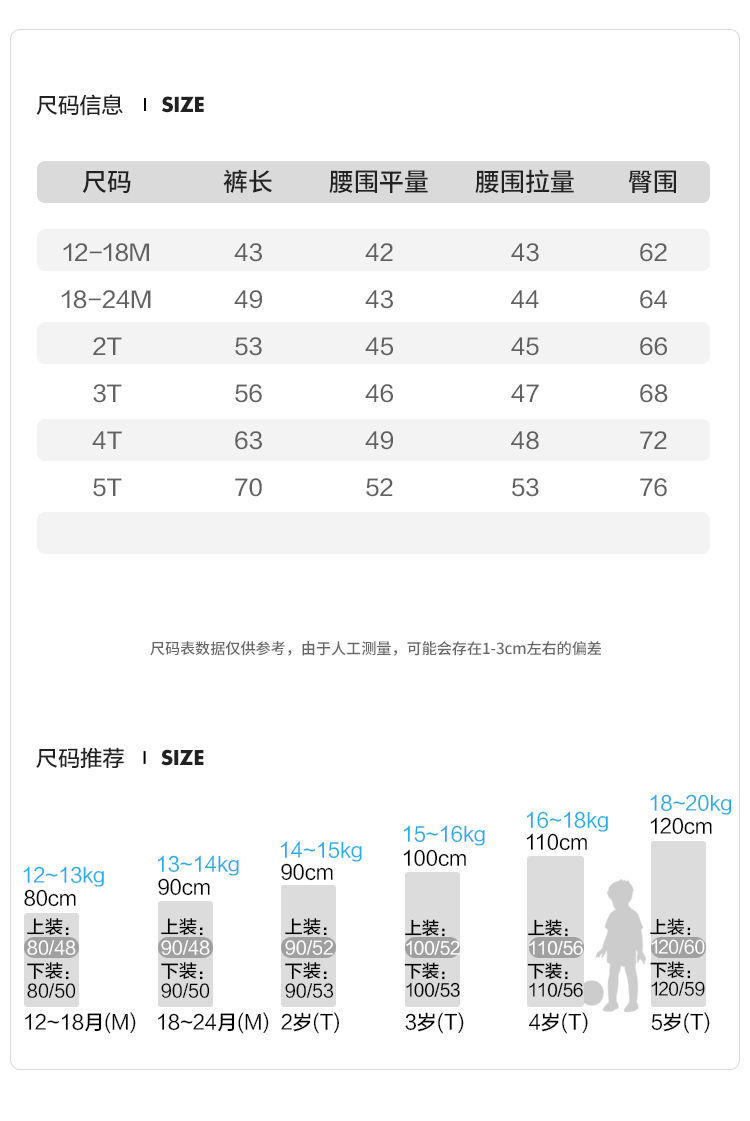 尺码信息 | SIZE

| 尺码 | 裤长 | 腰围平量 | 腰围拉量 | 臀围 |
|---|---|---|---|---|
| 12-18M | 43 | 42 | 43 | 62 |
| 18-24M | 49 | 43 | 44 | 64 |
| 2T | 53 | 45 | 45 | 66 |
| 3T | 56 | 46 | 47 | 68 |
| 4T | 63 | 49 | 48 | 72 |
| 5T | 70 | 52 | 53 | 76 |

尺码表数据仅供参考，由于人工测量，可能会存在1-3cm左右的偏差

尺码推荐 | SIZE

12~13kg
80cm
上装：
80/48
下装：
80/50
12~18月(M)

13~14kg
90cm
上装：
90/48
下装：
90/50
18~24月(M)

14~15kg
90cm
上装：
90/52
下装：
90/53
2岁(T)

15~16kg
100cm
上装：
100/52
下装：
100/53
3岁(T)

16~18kg
110cm
上装：
110/56
下装：
110/56
4岁(T)

18~20kg
120cm
上装：
120/60
下装：
120/59
5岁(T)